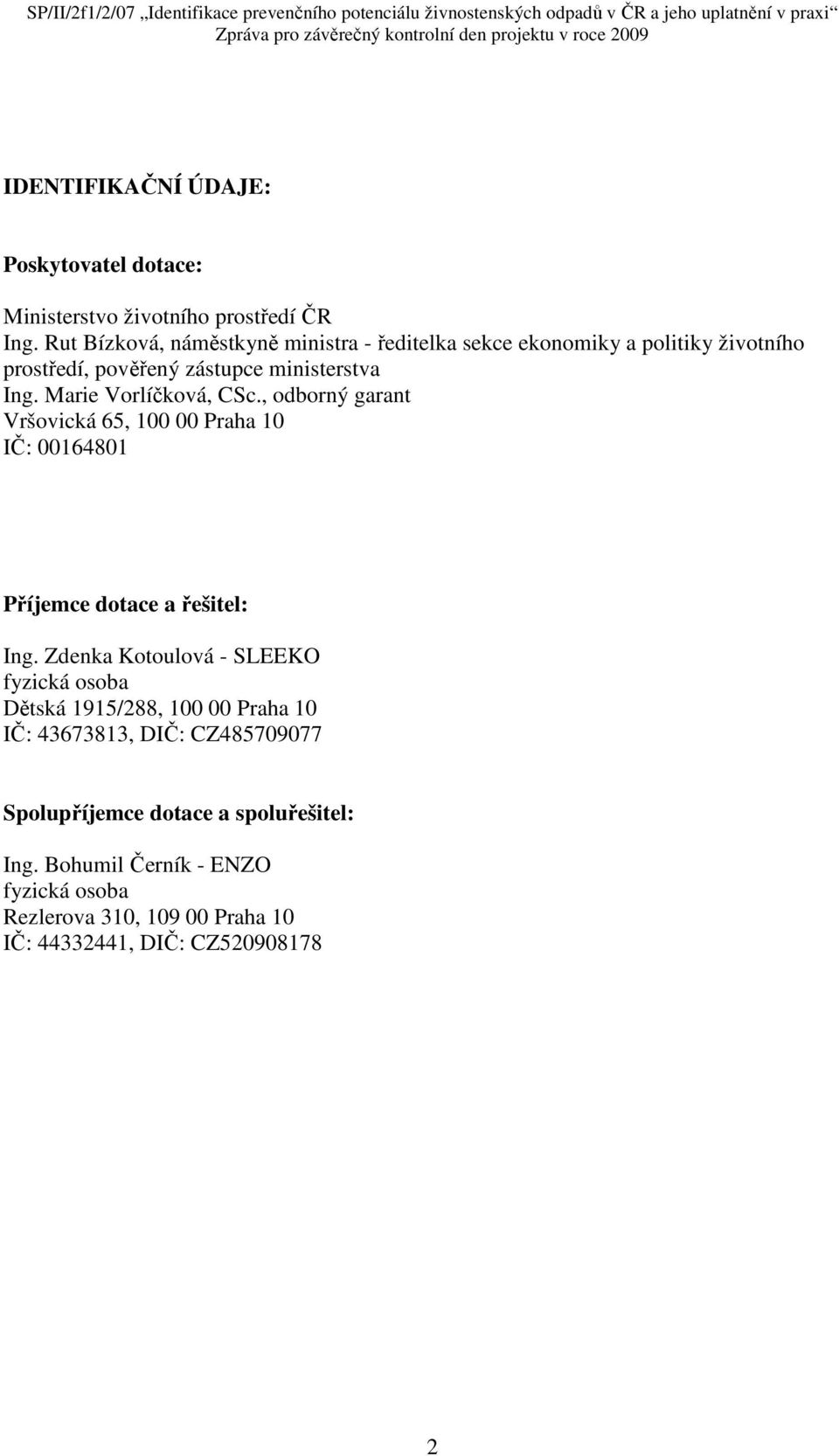 SP/II/2f1/2/07 „Identifikace prevenčního potenciálu živnostenských odpadů v ČR a jeho uplatnění v praxi“
Zpráva pro závěrečný kontrolní den projektu v roce 2009

IDENTIFIKAČNÍ ÚDAJE:

Poskytovatel dotace:

Ministerstvo životního prostředí ČR
Ing. Rut Bízková, náměstkyně ministra - ředitelka sekce ekonomiky a politiky životního prostředí, pověřený zástupce ministerstva
Ing. Marie Vorlíčková, CSc., odborný garant
Vršovická 65, 100 00 Praha 10
IČ: 00164801

Příjemce dotace a řešitel:

Ing. Zdenka Kotoulová - SLEEKO
fyzická osoba
Dětská 1915/288, 100 00 Praha 10
IČ: 43673813, DIČ: CZ485709077

Spolupříjemce dotace a spoluřešitel:

Ing. Bohumil Černík - ENZO
fyzická osoba
Rezlerova 310, 109 00 Praha 10
IČ: 44332441, DIČ: CZ520908178

2